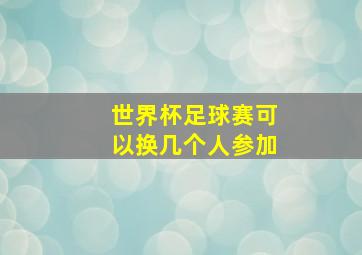 世界杯足球赛可以换几个人参加